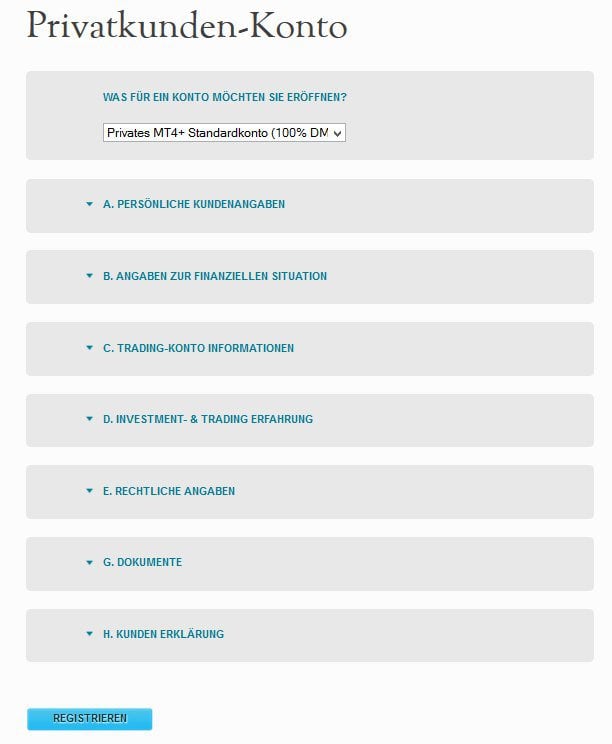 Privatkunden-Konto

WAS FÜR EIN KONTO MÖCHTEN SIE ERÖFFNEN?

Privates MT4+ Standardkonto (100% DM

A. PERSÖNLICHE KUNDENANGABEN

B. ANGABEN ZUR FINANZIELLEN SITUATION

C. TRADING-KONTO INFORMATIONEN

D. INVESTMENT- & TRADING ERFAHRUNG

E. RECHTLICHE ANGABEN

G. DOKUMENTE

H. KUNDEN ERKLÄRUNG

REGISTRIEREN